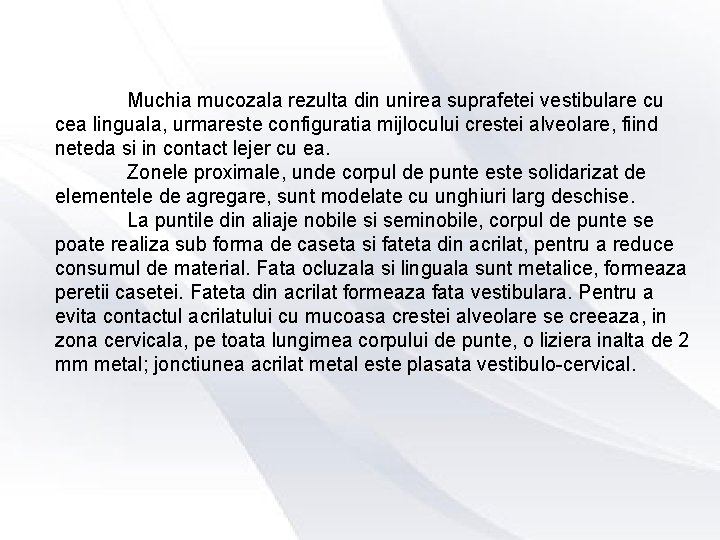 Muchia mucozala rezulta din unirea suprafetei vestibulare cu cea linguala, urmareste configuratia mijlocului crestei alveolare, fiind neteda si in contact lejer cu ea.

Zonele proximale, unde corpul de punte este solidarizat de elementele de agregare, sunt modelate cu unghiuri larg deschise.

La puntile din aliaje nobile si seminobile, corpul de punte se poate realiza sub forma de caseta si fateta din acrilat, pentru a reduce consumul de material. Fata ocluzala si linguala sunt metalice, formeaza peretii casetei. Fateta din acrilat formeaza fata vestibulara. Pentru a evita contactul acrilatului cu mucoasa crestei alveolare se creeaza, in zona cervicala, pe toata lungimea corpului de punte, o liziera inalta de 2 mm metal; jonctiunea acrilat metal este plasata vestibulo-cervical.